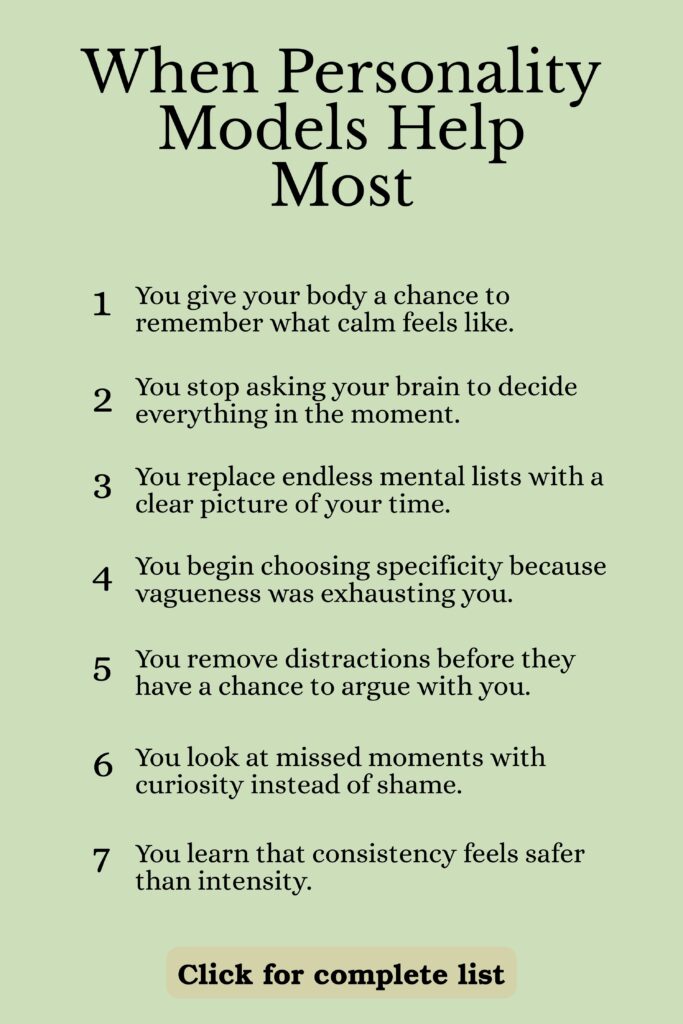 When Personality Models Help Most

1 You give your body a chance to remember what calm feels like.

2 You stop asking your brain to decide everything in the moment.

3 You replace endless mental lists with a clear picture of your time.

4 You begin choosing specificity because vagueness was exhausting you.

5 You remove distractions before they have a chance to argue with you.

6 You look at missed moments with curiosity instead of shame.

7 You learn that consistency feels safer than intensity.

Click for complete list